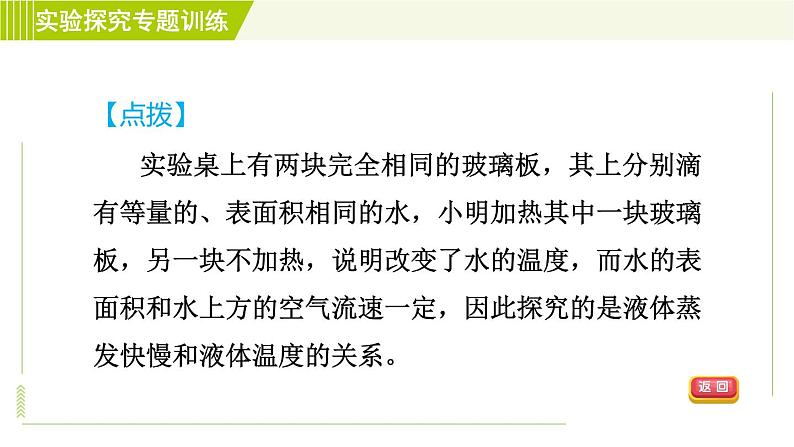 实验探究专题训练

【点拨】

实验桌上有两块完全相同的玻璃板，其上分别滴有等量的、表面积相同的水，小明加热其中一块玻璃板，另一块不加热，说明改变了水的温度，而水的表面积和水上方的空气流速一定，因此探究的是液体蒸发快慢和液体温度的关系。

返回